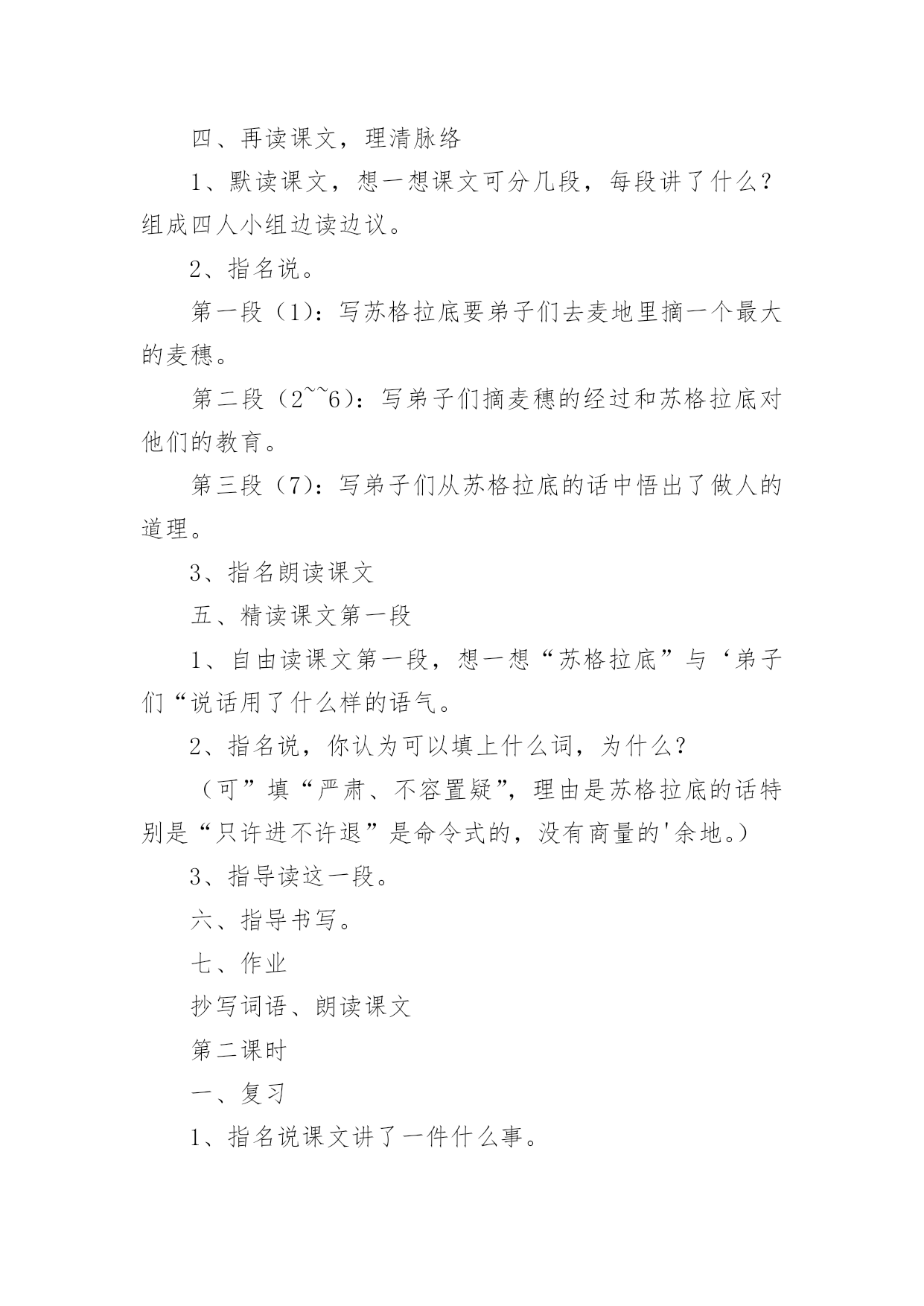 四、再读课文，理清脉络

1、默读课文，想一想课文可分几段，每段讲了什么？组成四人小组边读边议。

2、指名说。

第一段（1)：写苏格拉底要弟子们去麦地里摘一个最大的麦穗。

第二段（2~~6）：写弟子们摘麦穗的经过和苏格拉底对他们的教育。

第三段（7)：写弟子们从苏格拉底的话中悟出了做人的道理。

3、指名朗读课文

五、精读课文第一段

1、自由读课文第一段，想一想“苏格拉底”与‘弟子们“说话用了什么样的语气。

2、指名说，你认为可以填上什么词，为什么？

（可”填“严肃、不容置疑”，理由是苏格拉底的话特别是“只许进不许退”是命令式的，没有商量的'余地。）

3、指导读这一段。

六、指导书写。

七、作业

抄写词语、朗读课文

第二课时

一、复习

1、指名说课文讲了一件什么事。